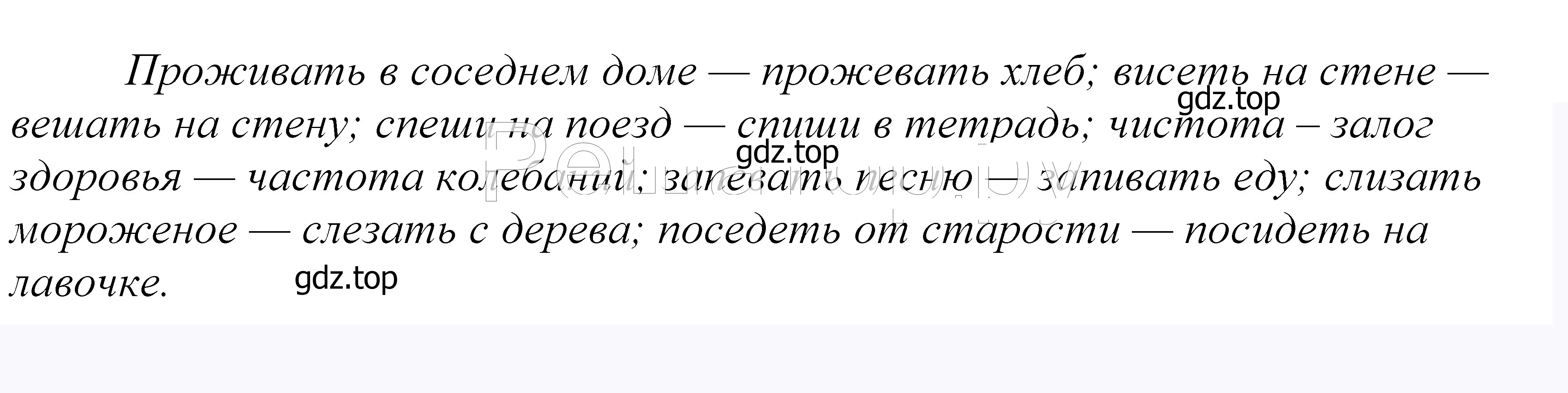 Проживать в соседнем доме — прожевать хлеб; висеть на стене — вешать на стену; спеши на поезд — спиши в тетрадь; чистота – залог здоровья — частота колебаний; запевать песню — запивать еду; слизать мороженое — слезать с дерева; поседеть от старости — посидеть на лавочке.

gdz.top

gdz.top

gdz.top